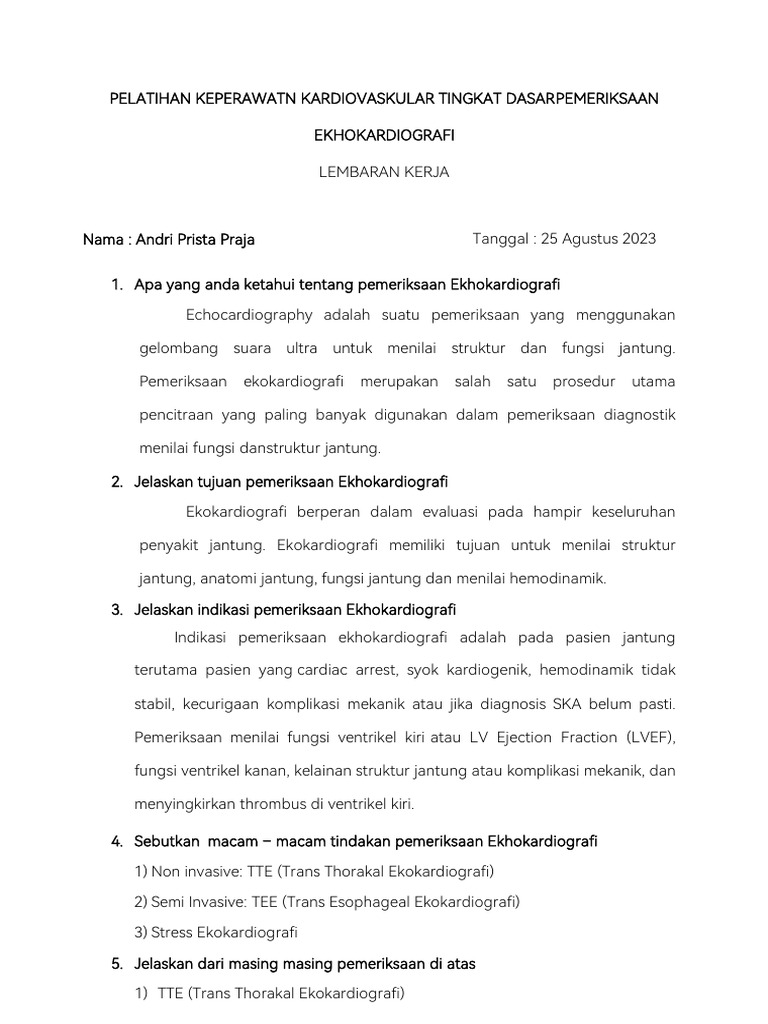 PELATIHAN KEPERAWATN KARDIOVASKULAR TINGKAT DASARPEMERIKSAAN

EKHOKARDIOGRAFI

LEMBARAN KERJA

Nama : Andri Prista Praja Tanggal : 25 Agustus 2023

1. Apa yang anda ketahui tentang pemeriksaan Ekhokardiografi

Echocardiography adalah suatu pemeriksaan yang menggunakan gelombang suara ultra untuk menilai struktur dan fungsi jantung. Pemeriksaan ekokardiografi merupakan salah satu prosedur utama pencitraan yang paling banyak digunakan dalam pemeriksaan diagnostik menilai fungsi danstruktur jantung.

2. Jelaskan tujuan pemeriksaan Ekhokardiografi

Ekokardiografi berperan dalam evaluasi pada hampir keseluruhan penyakit jantung. Ekokardiografi memiliki tujuan untuk menilai struktur jantung, anatomi jantung, fungsi jantung dan menilai hemodinamik.

3. Jelaskan indikasi pemeriksaan Ekhokardiografi

Indikasi pemeriksaan ekhokardiografi adalah pada pasien jantung terutama pasien yang cardiac arrest, syok kardiogenik, hemodinamik tidak stabil, kecurigaan komplikasi mekanik atau jika diagnosis SKA belum pasti. Pemeriksaan menilai fungsi ventrikel kiri atau LV Ejection Fraction (LVEF), fungsi ventrikel kanan, kelainan struktur jantung atau komplikasi mekanik, dan menyingkirkan thrombus di ventrikel kiri.

4. Sebutkan macam – macam tindakan pemeriksaan Ekhokardiografi

1) Non invasive: TTE (Trans Thorakal Ekokardiografi)

2) Semi Invasive: TEE (Trans Esophageal Ekokardiografi)

3) Stress Ekokardiografi

5. Jelaskan dari masing masing pemeriksaan di atas

1) TTE (Trans Thorakal Ekokardiografi)